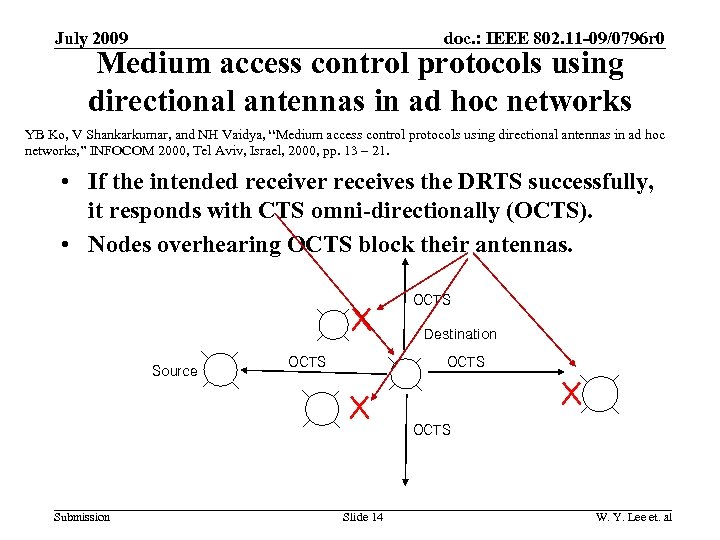 July 2009

doc.: IEEE 802.11-09/0796r0

Medium access control protocols using directional antennas in ad hoc networks

YB Ko, V Shankarkumar, and NH Vaidya, "Medium access control protocols using directional antennas in ad hoc networks," INFOCOM 2000, Tel Aviv, Israel, 2000, pp. 13 – 21.

• If the intended receiver receives the DRTS successfully, it responds with CTS omni-directionally (OCTS).

• Nodes overhearing OCTS block their antennas.

OCTS

Destination

Source

OCTS

OCTS

OCTS

Submission

Slide 14

W. Y. Lee et. al